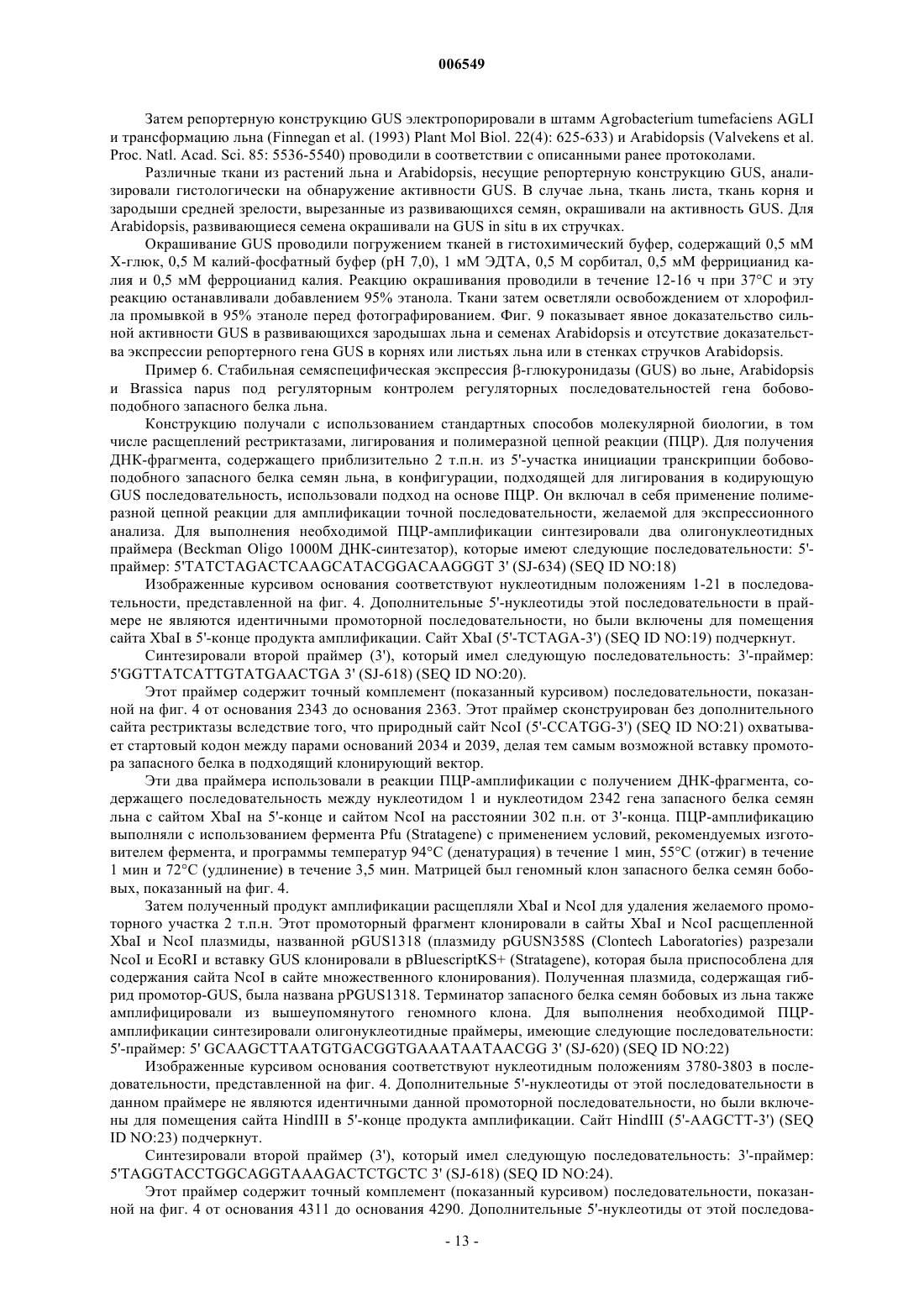 006549

Затем репортерную конструкцию GUS электропорировали в штамм Agrobacterium tumefaciens AGLI и трансформацию льна (Finnegan et al. (1993) Plant Mol Biol. 22(4): 625-633) и Arabidopsis (Valvekens et al. Proc. Natl. Acad. Sci. 85: 5536-5540) проводили в соответствии с описанными ранее протоколами.

Различные ткани из растений льна и Arabidopsis, несущие репортерную конструкцию GUS, анализировали гистологически на обнаружение активности GUS. В случае льна, ткань листа, ткань корня и зародыши средней зрелости, вырезанные из развивающихся семян, окрашивали на активность GUS. Для Arabidopsis, развивающиеся семена окрашивали на GUS in situ в их стручках.

Окрашивание GUS проводили погружением тканей в гистохимический буфер, содержащий 0,5 мМ X-глюк, 0,5 М калий-фосфатный буфер (pH 7,0), 1 мМ ЭДТА, 0,5 М сорбитал, 0,5 мМ феррицианид калия и 0,5 мМ ферроцианид калия. Реакцию окрашивания проводили в течение 12-16 ч при 37°C и эту реакцию останавливали добавлением 95% этанола. Ткани затем осветляли освобождением от хлорофилла промывкой в 95% этаноле перед фотографированием. Фиг. 9 показывает явное доказательство сильной активности GUS в развивающихся зародышах льна и семенах Arabidopsis и отсутствие доказательства экспрессии репортерного гена GUS в корнях или листьях льна или в стенках стручков Arabidopsis.

Пример 6. Стабильная семяспецифическая экспрессия β-глюкуронидазы (GUS) во льне, Arabidopsis и Brassica napus под регуляторным контролем регуляторных последовательностей гена бобовоподобного запасного белка льна.

Конструкцию получали с использованием стандартных способов молекулярной биологии, в том числе расщеплений рестриктазами, лигирования и полимеразной цепной реакции (ПЦР). Для получения ДНК-фрагмента, содержащего приблизительно 2 т.п.н. из 5'-участка инициации транскрипции бобовоподобного запасного белка семян льна, в конфигурации, подходящей для лигирования в кодирующую GUS последовательность, использовали подход на основе ПЦР. Он включал в себя применение полимеразной цепной реакции для амплификации точной последовательности, желаемой для экспрессионного анализа. Для выполнения необходимой ПЦР-амплификации синтезировали два олигонуклеотидных праймера (Beckman Oligo 1000M ДНК-синтезатор), которые имеют следующие последовательности: 5'-праймер: 5'TATCTAGACTCAAGCATACGGACAAGGGT 3' (SJ-634) (SEQ ID NO:18)

Изображенные курсивом основания соответствуют нуклеотидным положениям 1-21 в последовательности, представленной на фиг. 4. Дополнительные 5'-нуклеотиды этой последовательности в праймере не являются идентичными промоторной последовательности, но были включены для помещения сайта XbaI в 5'-конце продукта амплификации. Сайт XbaI (5'-TCTAGA-3') (SEQ ID NO:19) подчеркнут.

Синтезировали второй праймер (3'), который имел следующую последовательность: 3'-праймер: 5'GGTTATCATTGTATGAACTGA 3' (SJ-618) (SEQ ID NO:20).

Этот праймер содержит точный комплемент (показанный курсивом) последовательности, показанной на фиг. 4 от основания 2343 до основания 2363. Этот праймер сконструирован без дополнительного сайта рестриктазы вследствие того, что природный сайт NcoI (5'-CCATGG-3') (SEQ ID NO:21) охватывает стартовый кодон между парами оснований 2034 и 2039, делая тем самым возможной вставку промотора запасного белка в подходящий клонирующий вектор.

Эти два праймера использовали в реакции ПЦР-амплификации с получением ДНК-фрагмента, содержащего последовательность между нуклеотидом 1 и нуклеотидом 2342 гена запасного белка семян льна с сайтом XbaI на 5'-конце и сайтом NcoI на расстоянии 302 п.н. от 3'-конца. ПЦР-амплификацию выполняли с использованием фермента Pfu (Stratagene) с применением условий, рекомендуемых изготовителем фермента, и программы температур 94°C (денатурация) в течение 1 мин, 55°C (отжиг) в течение 1 мин и 72°C (удлинение) в течение 3,5 мин. Матрицей был геномный клон запасного белка семян бобовых, показанный на фиг. 4.

Затем полученный продукт амплификации расщепляли XbaI и NcoI для удаления желаемого промоторного участка 2 т.п.н. Этот промоторный фрагмент клонировали в сайты XbaI и NcoI расщепленной XbaI и NcoI плазмиды, названной pGUS1318 (плазмиду pGUSN358S (Clontech Laboratories) разрезали NcoI и EcoRI и вставку GUS клонировали в pBluescriptKS+ (Stratagene), которая была приспособлена для содержания сайта NcoI в сайте множественного клонирования). Полученная плазмида, содержащая гибрид промотор-GUS, была названа pPGUS1318. Терминатор запасного белка семян бобовых из льна также амплифицировали из вышеупомянутого геномного клона. Для выполнения необходимой ПЦР-амплификации синтезировали олигонуклеотидные праймеры, имеющие следующие последовательности: 5'-праймер: 5' GCAAGCTTAATGTGACGGTGAAATAATAACGG 3' (SJ-620) (SEQ ID NO:22)

Изображенные курсивом основания соответствуют нуклеотидным положениям 3780-3803 в последовательности, представленной на фиг. 4. Дополнительные 5'-нуклеотиды от этой последовательности в данном праймере не являются идентичными данной промоторной последовательности, но были включены для помещения сайта HindIII в 5'-конце продукта амплификации. Сайт HindIII (5'-AAGCTT-3') (SEQ ID NO:23) подчеркнут.

Синтезировали второй праймер (3'), который имел следующую последовательность: 3'-праймер: 5'TAGGTACCTGGCAGGTAAAGACTCTGCTC 3' (SJ-618) (SEQ ID NO:24).

Этот праймер содержит точный комплемент (показанный курсивом) последовательности, показанной на фиг. 4 от основания 4311 до основания 4290. Дополнительные 5'-нуклеотиды от этой последова-

- 13 -